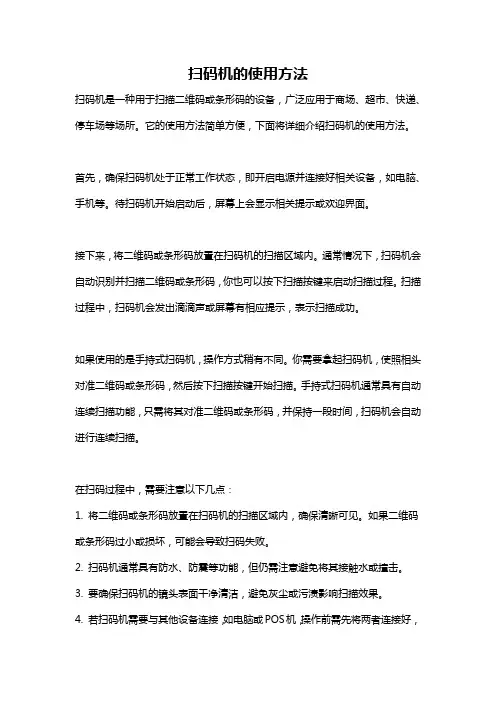 扫码机的使用方法

扫码机是一种用于扫描二维码或条形码的设备，广泛应用于商场、超市、快递、停车场等场所。它的使用方法简单方便，下面将详细介绍扫码机的使用方法。

首先，确保扫码机处于正常工作状态，即开启电源并连接好相关设备，如电脑、手机等。待扫码机开始启动后，屏幕上会显示相关提示或欢迎界面。

接下来，将二维码或条形码放置在扫码机的扫描区域内。通常情况下，扫码机会自动识别并扫描二维码或条形码，你也可以按下扫描按键来启动扫描过程。扫描过程中，扫码机会发出滴滴声或屏幕有相应提示，表示扫描成功。

如果使用的是手持式扫码机，操作方式稍有不同。你需要拿起扫码机，使照相头对准二维码或条形码，然后按下扫描按键开始扫描。手持式扫码机通常具有自动连续扫描功能，只需将其对准二维码或条形码，并保持一段时间，扫码机会自动进行连续扫描。

在扫码过程中，需要注意以下几点：

1. 将二维码或条形码放置在扫码机的扫描区域内，确保清晰可见。如果二维码或条形码过小或损坏，可能会导致扫码失败。

2. 扫码机通常具有防水、防震等功能，但仍需注意避免将其接触水或撞击。

3. 要确保扫码机的镜头表面干净清洁，避免灰尘或污渍影响扫描效果。

4. 若扫码机需要与其他设备连接，如电脑或POS机，操作前需先将两者连接好，